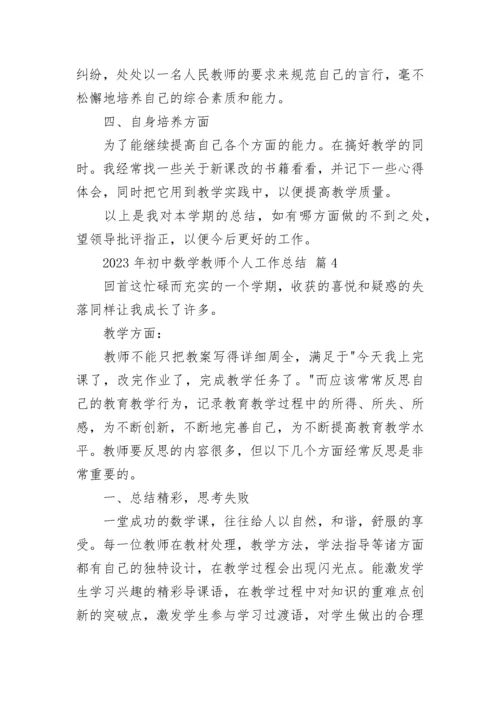 纠纷，处处以一名人民教师的要求来规范自己的言行，毫不松懈地培养自己的综合素质和能力。

四、自身培养方面

为了能继续提高自己各个方面的能力。在搞好教学的同时。我经常找一些关于新课改的书籍看看，并记下一些心得体会，同时把它用到教学实践中，以便提高教学质量。

以上是我对本学期的总结，如有哪方面做的不到之处，望领导批评指正，以便今后更好的工作。

2023 年初中数学教师个人工作总结 篇 4

回首这忙碌而充实的一个学期，收获的喜悦和疑惑的失落同样让我成长了许多。

教学方面：

教师不能只把教案写得详细周全，满足于"今天我上完课了，改完作业了，完成教学任务了。"而应该常常反思自己的教育教学行为，记录教育教学过程中的所得、所失、所感，为不断创新，不断地完善自己，为不断提高教育教学水平。教师要反思的内容很多，但以下几个方面经常反思是非常重要的。

一、总结精彩，思考失败

一堂成功的数学课，往往给人以自然，和谐，舒服的享受。每一位教师在教材处理，教学方法，学法指导等诸方面都有自己的独特设计，在教学过程会出现闪光点。能激发学生学习兴趣的精彩导课语，在教学过程中对知识的重难点创新的突破点，激发学生参与学习过渡语，对学生做出的合理